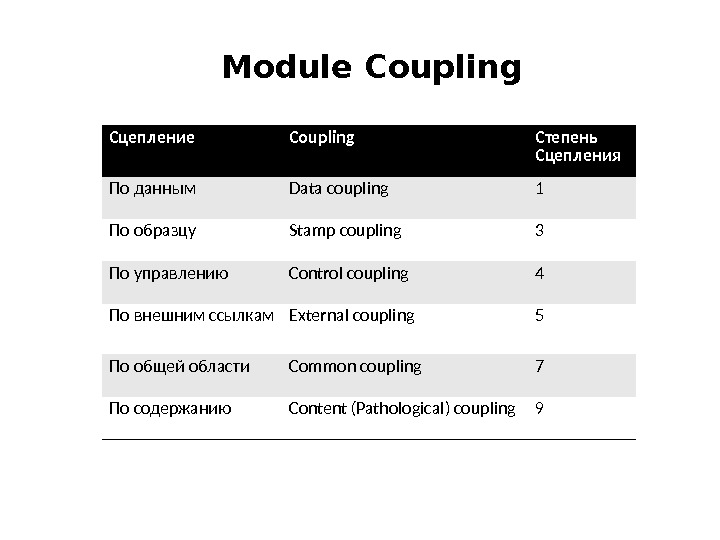 Module Coupling

| Сцепление | Coupling | Степень Сцепления |
|---|---|---|
| По данным | Data coupling | 1 |
| По образцу | Stamp coupling | 3 |
| По управлению | Control coupling | 4 |
| По внешним ссылкам | External coupling | 5 |
| По общей области | Common coupling | 7 |
| По содержанию | Content (Pathological) coupling | 9 |